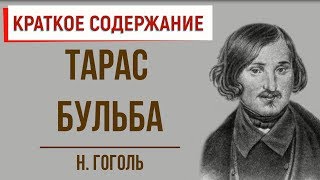 КРАТКОЕ СОДЕРЖАНИЕ

ТАРАС БУЛЬБА

Н. ГОГОЛЬ